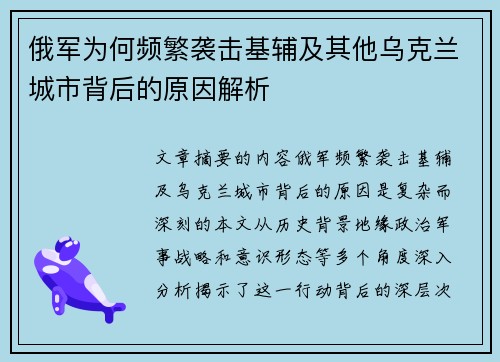 俄军为何频繁袭击基辅及其他乌克兰城市背后的原因解析

文章摘要的内容俄军频繁袭击基辅及乌克兰城市背后的原因是复杂而深刻的本文从历史背景地缘政治军事战略和意识形态等多个角度深入分析揭示了这一行动背后的深层次